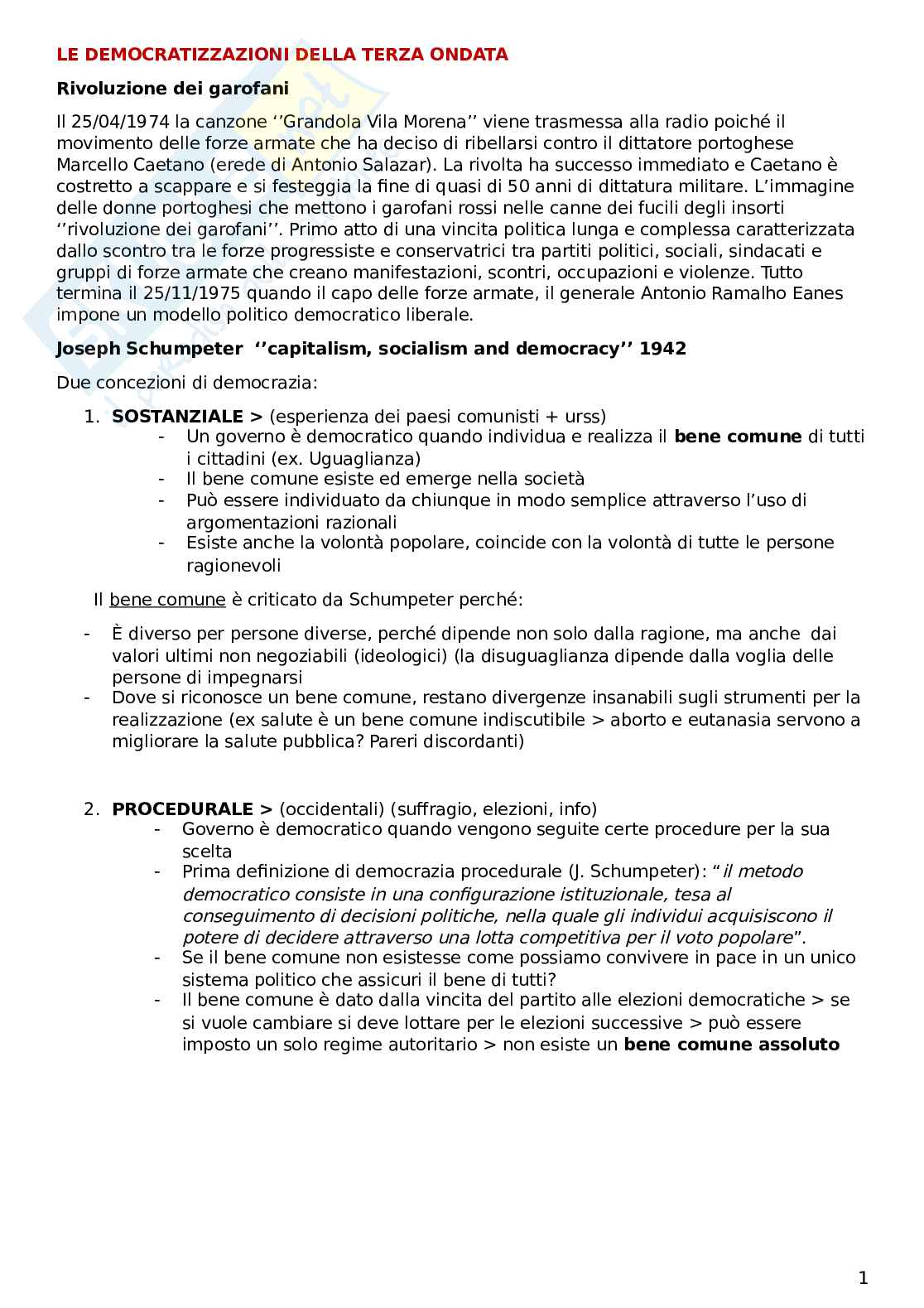 LE DEMOCRATIZZAZIONI DELLA TERZA ONDATA

Rivoluzione dei garofani

Il 25/04/1974 la canzone ‘’Grandola Vila Morena’’ viene trasmessa alla radio poiché il movimento delle forze armate che ha deciso di ribellarsi contro il dittatore portoghese Marcello Caetano (erede di Antonio Salazar). La rivolta ha successo immediato e Caetano è costretto a scappare e si festeggia la fine di quasi di 50 anni di dittatura militare. L’immagine delle donne portoghesi che mettono i garofani rossi nelle canne dei fucili degli insorti ‘’rivoluzione dei garofani’’. Primo atto di una vincita politica lunga e complessa caratterizzata dallo scontro tra le forze progressiste e conservatrici tra partiti politici, sociali, sindacati e gruppi di forze armate che creano manifestazioni, scontri, occupazioni e violenze. Tutto termina il 25/11/1975 quando il capo delle forze armate, il generale Antonio Ramalho Eanes impone un modello politico democratico liberale.

Joseph Schumpeter ‘’capitalism, socialism and democracy’’ 1942

Due concezioni di democrazia:

1. SOSTANZIALE > (esperienza dei paesi comunisti + urss)
- Un governo è democratico quando individua e realizza il bene comune di tutti i cittadini (ex. Uguaglianza)
- Il bene comune esiste ed emerge nella società
- Può essere individuato da chiunque in modo semplice attraverso l’uso di argomentazioni razionali
- Esiste anche la volontà popolare, coincide con la volontà di tutte le persone ragionevoli

Il bene comune è criticato da Schumpeter perché:
- È diverso per persone diverse, perché dipende non solo dalla ragione, ma anche dai valori ultimi non negoziabili (ideologici) (la disuguaglianza dipende dalla voglia delle persone di impegnarsi
- Dove si riconosce un bene comune, restano divergenze insanabili sugli strumenti per la realizzazione (ex salute è un bene comune indiscutibile > aborto e eutanasia servono a migliorare la salute pubblica? Pareri discordanti)

2. PROCEDURALE > (occidentali) (suffragio, elezioni, info)
- Governo è democratico quando vengono seguite certe procedure per la sua scelta
- Prima definizione di democrazia procedurale (J. Schumpeter): “il metodo democratico consiste in una configurazione istituzionale, tesa al conseguimento di decisioni politiche, nella quale gli individui acquisiscono il potere di decidere attraverso una lotta competitiva per il voto popolare”.
- Se il bene comune non esistesse come possiamo convivere in pace in un unico sistema politico che assicuri il bene di tutti?
- Il bene comune è dato dalla vincita del partito alle elezioni democratiche > se si vuole cambiare si deve lottare per le elezioni successive > può essere imposto un solo regime autoritario > non esiste un bene comune assoluto

1